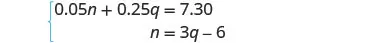 $\begin{cases} 0.05n + 0.25q = 7.30 \\ n = 3q - 6 \end{cases}$